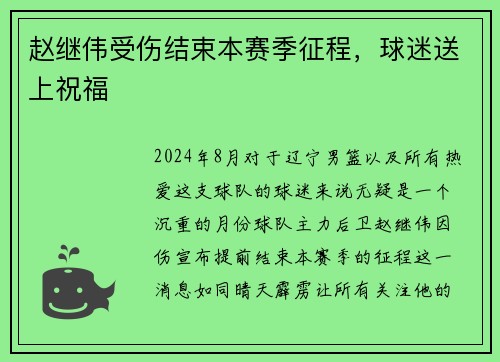 赵继伟受伤结束本赛季征程，球迷送上祝福

2024年8月对于辽宁男篮以及所有热爱这支球队的球迷来说无疑是一个沉重的月份球队主力后卫赵继伟因伤宣布提前结束本赛季的征程这一消息如同晴天霹雳让所有关注他的